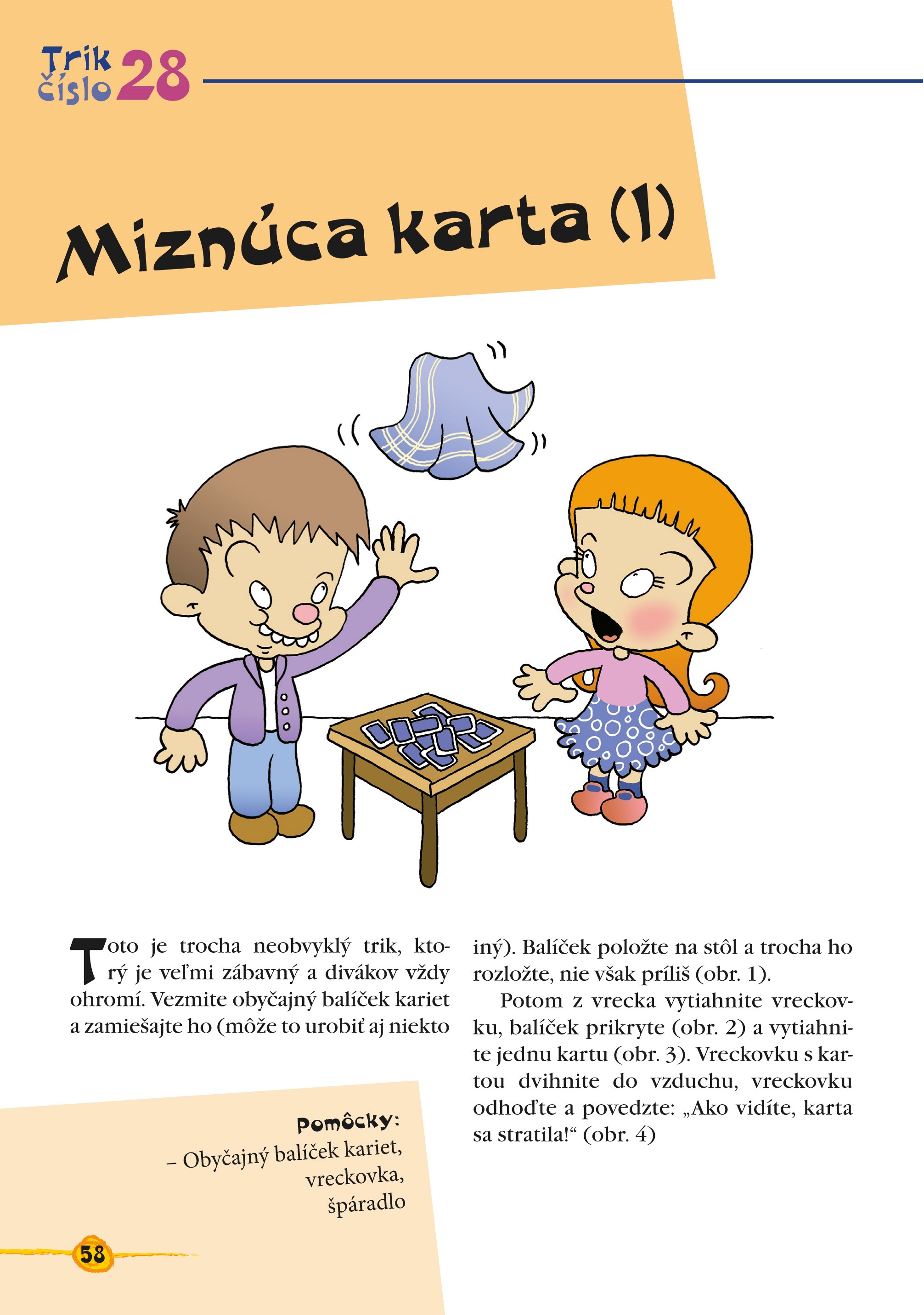 Trik číslo 28

Miznúca karta (1)

Toto je trocha neobvyklý trik, ktorý je veľmi zábavný a divákov vždy ohromí. Vezmite obyčajný balíček kariet a zamiešajte ho (môže to urobiť aj niekto iný). Balíček položte na stôl a trocha ho rozložte, nie však príliš (obr. 1).

Potom z vrecka vytiahnite vreckovku, balíček prikryte (obr. 2) a vytiahnite jednu kartu (obr. 3). Vreckovku s kartou dvihnite do vzduchu, vreckovku odhoďte a povedzte: „Ako vidíte, karta sa stratila!“ (obr. 4)

Pomôcky:
– Obyčajný balíček kariet, vreckovka, špáradlo

58